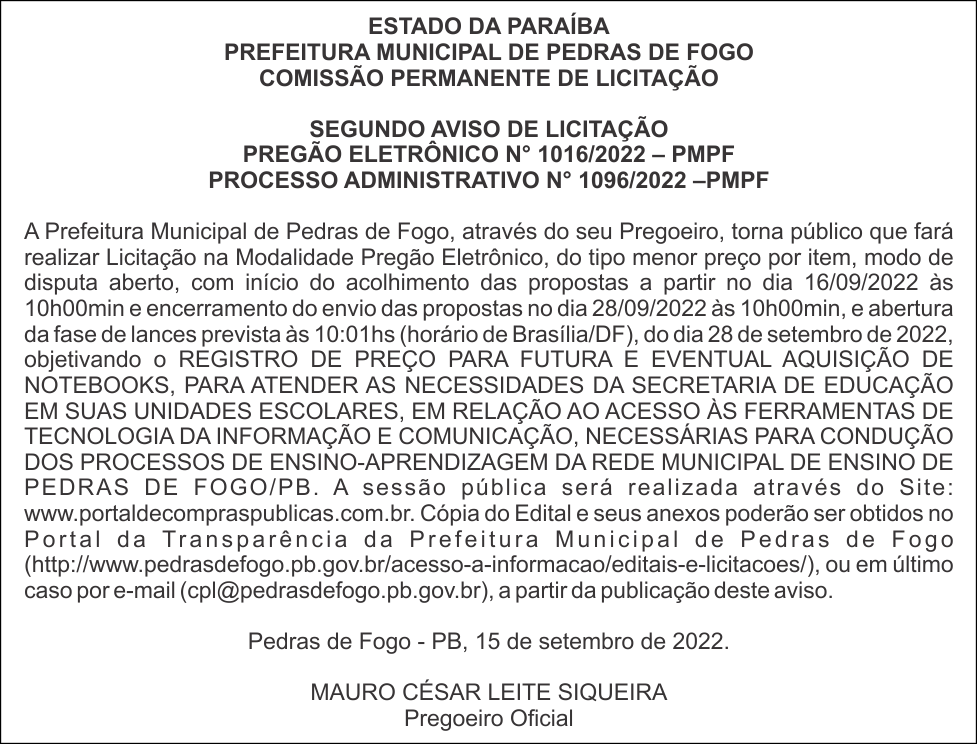 ESTADO DA PARAÍBA
PREFEITURA MUNICIPAL DE PEDRAS DE FOGO
COMISSÃO PERMANENTE DE LICITAÇÃO

SEGUNDO AVISO DE LICITAÇÃO
PREGÃO ELETRÔNICO N° 1016/2022 – PMPF
PROCESSO ADMINISTRATIVO N° 1096/2022 –PMPF

A Prefeitura Municipal de Pedras de Fogo, através do seu Pregoeiro, torna público que fará realizar Licitação na Modalidade Pregão Eletrônico, do tipo menor preço por item, modo de disputa aberto, com início do acolhimento das propostas a partir no dia 16/09/2022 às 10h00min e encerramento do envio das propostas no dia 28/09/2022 às 10h00min, e abertura da fase de lances prevista às 10:01hs (horário de Brasília/DF), do dia 28 de setembro de 2022, objetivando o REGISTRO DE PREÇO PARA FUTURA E EVENTUAL AQUISIÇÃO DE NOTEBOOKS, PARA ATENDER AS NECESSIDADES DA SECRETARIA DE EDUCAÇÃO EM SUAS UNIDADES ESCOLARES, EM RELAÇÃO AO ACESSO ÀS FERRAMENTAS DE TECNOLOGIA DA INFORMAÇÃO E COMUNICAÇÃO, NECESSÁRIAS PARA CONDUÇÃO DOS PROCESSOS DE ENSINO-APRENDIZAGEM DA REDE MUNICIPAL DE ENSINO DE PEDRAS DE FOGO/PB. A sessão pública será realizada através do Site: www.portaldecompraspublicas.com.br. Cópia do Edital e seus anexos poderão ser obtidos no Portal da Transparência da Prefeitura Municipal de Pedras de Fogo (http://www.pedrasdefogo.pb.gov.br/acesso-a-informacao/editais-e-licitacoes/), ou em último caso por e-mail (cpl@pedrasdefogo.pb.gov.br), a partir da publicação deste aviso.

Pedras de Fogo - PB, 15 de setembro de 2022.

MAURO CÉSAR LEITE SIQUEIRA
Pregoeiro Oficial